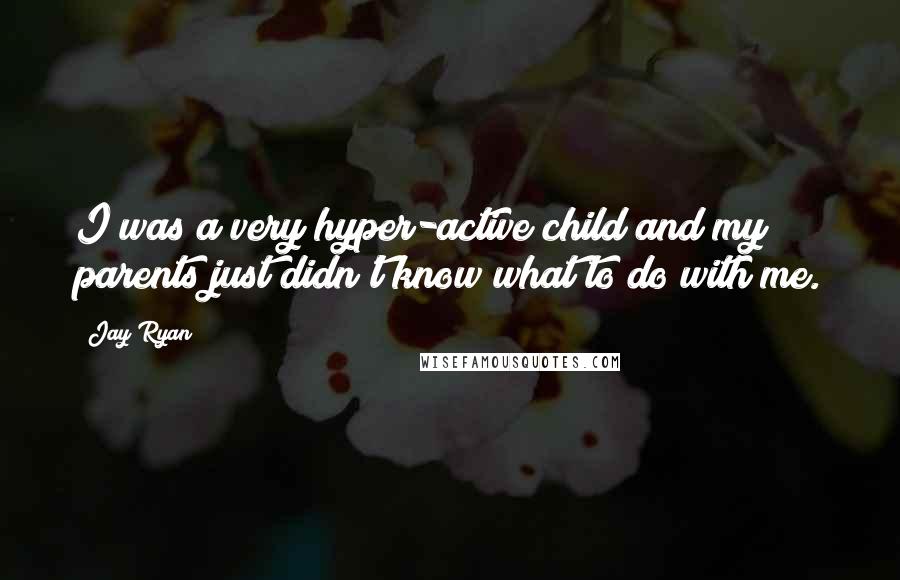 I was a very hyper-active child and my parents just didn't know what to do with me.

Jay Ryan

WISEFAMOUSQUOTES.COM